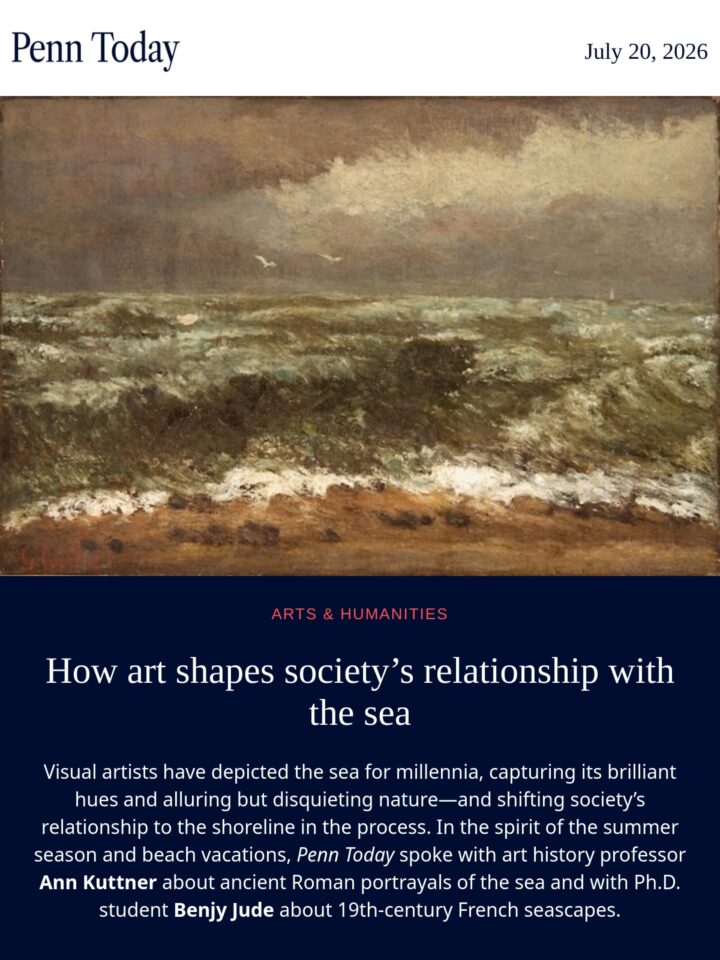 Penn Today

July 20, 2026

ARTS & HUMANITIES

How art shapes society's relationship with the sea

Visual artists have depicted the sea for millennia, capturing its brilliant hues and alluring but disquieting nature—and shifting society's relationship to the shoreline in the process. In the spirit of the summer season and beach vacations, Penn Today spoke with art history professor Ann Kuttner about ancient Roman portrayals of the sea and with Ph.D. student Benjy Jude about 19th-century French seascapes.